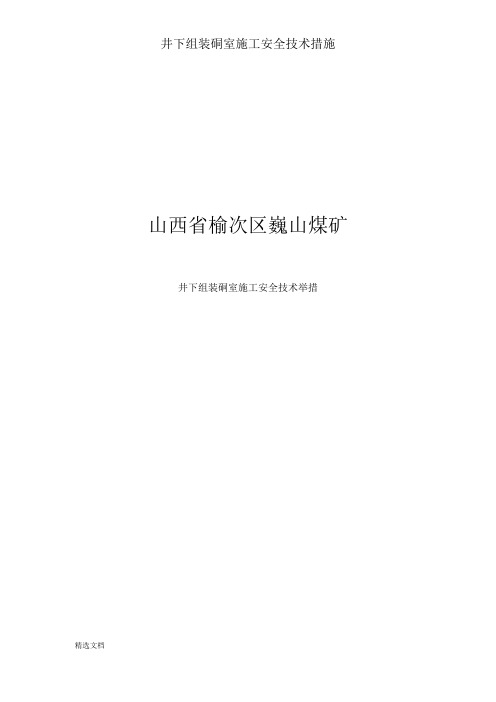 井下组装硐室施工安全技术措施

山西省榆次区巍山煤矿

井下组装硐室施工安全技术举措

精选文档